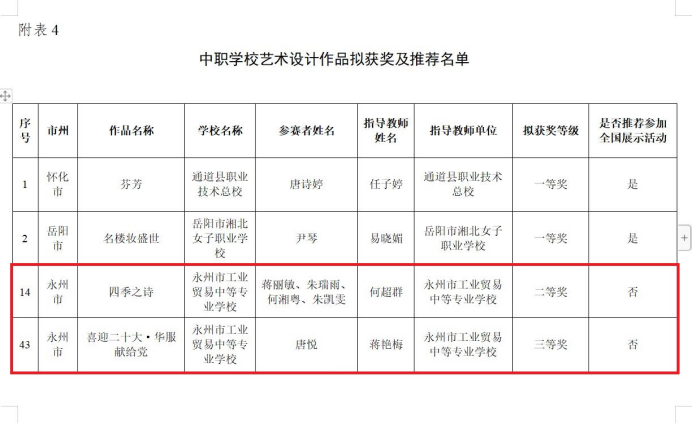 附表 4

中职学校艺术设计作品拟获奖及推荐名单

| 序号 | 市州 | 作品名称 | 学校名称 | 参赛者姓名 | 指导教师姓名 | 指导教师单位 | 拟获奖等级 | 是否推荐参加全国展示活动 |
|---|---|---|---|---|---|---|---|---|
| 1 | 怀化市 | 芬芳 | 通道县职业技术总校 | 唐诗婷 | 任子婷 | 通道县职业技术总校 | 一等奖 | 是 |
| 2 | 岳阳市 | 名楼妆盛世 | 岳阳市湘北女子职业学校 | 尹琴 | 易晓媚 | 岳阳市湘北女子职业学校 | 一等奖 | 是 |
| 14 | 永州市 | 四季之诗 | 永州市工业贸易中等专业学校 | 蒋丽敏、朱瑞雨、何湘粤、朱凯雯 | 何超群 | 永州市工业贸易中等专业学校 | 二等奖 | 否 |
| 43 | 永州市 | 喜迎二十大·华服献给党 | 永州市工业贸易中等专业学校 | 唐悦 | 蒋艳梅 | 永州市工业贸易中等专业学校 | 三等奖 | 否 |